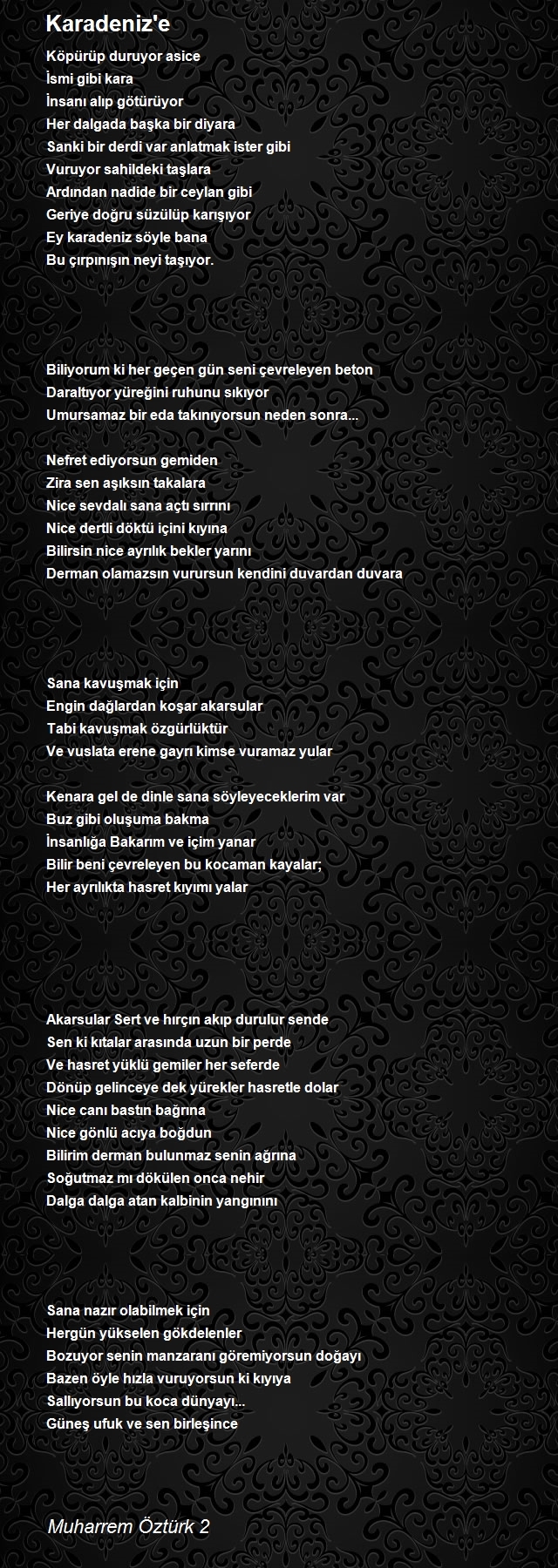 Karadeniz'e

Köpürüp duruyor asice
İsmi gibi kara
İnsanı alıp götürüyor
Her dalgada başka bir diyara
Sanki bir derdi var anlatmak ister gibi
Vuruyor sahildeki taşlara
Ardından nadide bir ceylan gibi
Geriye doğru süzülüp karışıyor
Ey karadeniz söyle bana
Bu çırpınışın neyi taşıyor.

Biliyorum ki her geçen gün seni çevreleyen beton
Daraltıyor yüreğini ruhunu sıkıyor
Umursamaz bir eda takınıyorsun neden sonra...

Nefret ediyorsun gemiden
Zira sen aşıksın takalara
Nice sevdalı sana açtı sırrını
Nice dertli döktü içini kıyına
Bilirsin nice ayrılık bekler yarını
Derman olamazsın vurursun kendini duvardan duvara

Sana kavuşmak için
Engin dağlardan koşar akarsular
Tabi kavuşmak özgürlüktür
Ve vuslata erene gayrı kimse vuramaz yular

Kenara gel de dinle sana söyleyeceklerim var
Buz gibi oluşuma bakma
İnsanlığa Bakarım ve içim yanar
Bilir beni çevreleyen bu kocaman kayalar;
Her ayrılıkta hasret kıyımı yalar

Akarsular Sert ve hırçın akıp durulur sende
Sen ki kıtalar arasında uzun bir perde
Ve hasret yüklü gemiler her seferde
Dönüp gelinceye dek yürekler hasretle dolar
Nice canı bastın bağrına
Nice gönlü acıya boğdun
Bilirim derman bulunmaz senin ağrına
Soğutmaz mı dökülen onca nehir
Dalga dalga atan kalbinin yangınını

Sana nazır olabilmek için
Hergün yükselen gökdelenler
Bozuyor senin manzaranı göremiyorsun doğayı
Bazen öyle hızla vuruyorsun ki kıyıya
Sallıyorsun bu koca dünyayı...
Güneş ufuk ve sen birleşince

Muharrem Öztürk 2